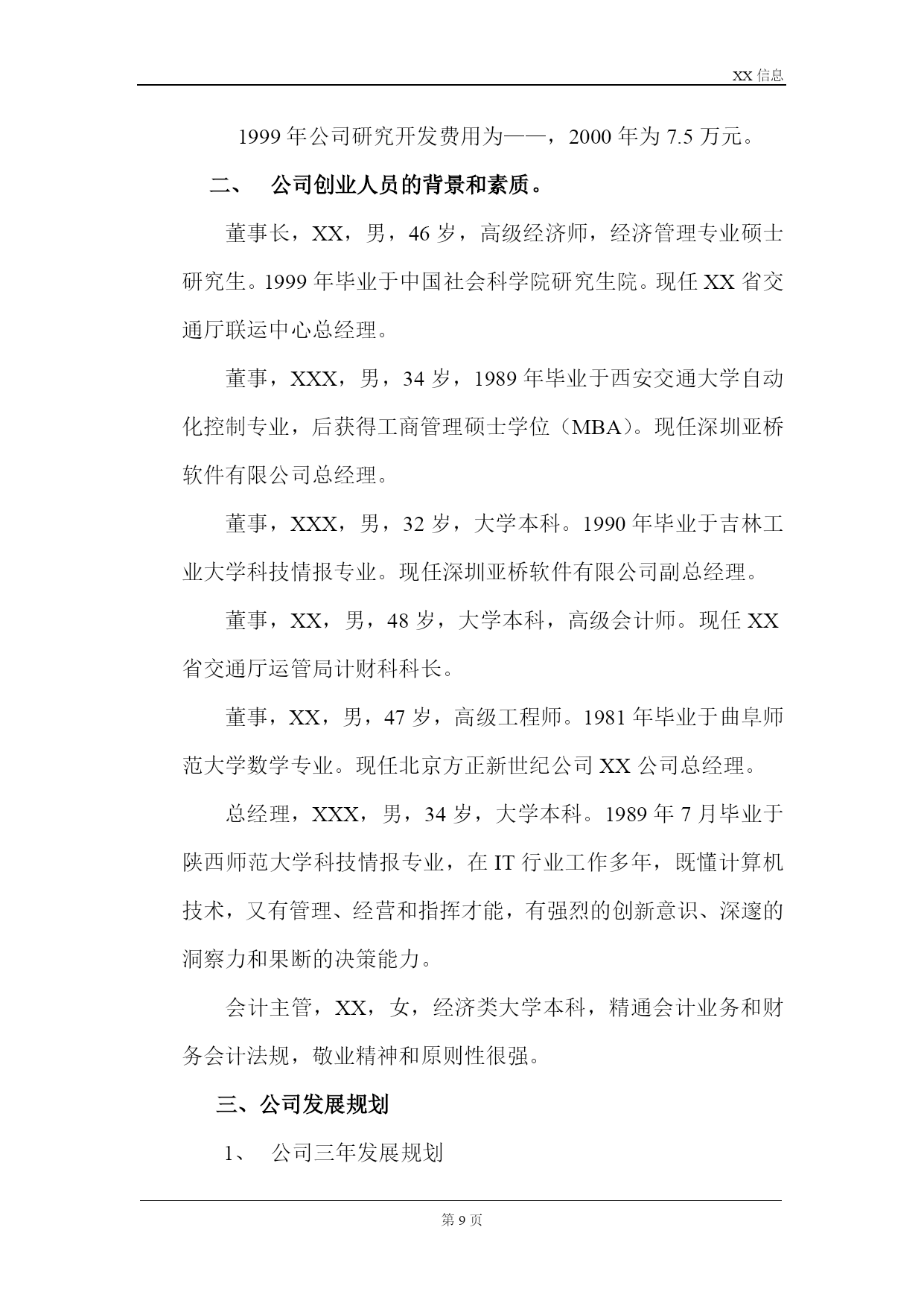 XX 信息

1999 年公司研究开发费用为——，2000 年为 7.5 万元。

二、 公司创业人员的背景和素质。

董事长，XX，男，46 岁，高级经济师，经济管理专业硕士研究生。1999 年毕业于中国社会科学院研究生院。现任 XX 省交通厅联运中心总经理。

董事，XXX，男，34 岁，1989 年毕业于西安交通大学自动化控制专业，后获得工商管理硕士学位（MBA）。现任深圳亚桥软件有限公司总经理。

董事，XXX，男，32 岁，大学本科。1990 年毕业于吉林工业大学科技情报专业。现任深圳亚桥软件有限公司副总经理。

董事，XX，男，48 岁，大学本科，高级会计师。现任 XX 省交通厅运管局计财科科长。

董事，XX，男，47 岁，高级工程师。1981 年毕业于曲阜师范大学数学专业。现任北京方正新世纪公司 XX 公司总经理。

总经理，XXX，男，34 岁，大学本科。1989 年 7 月毕业于陕西师范大学科技情报专业，在 IT 行业工作多年，既懂计算机技术，又有管理、经营和指挥才能，有强烈的创新意识、深邃的洞察力和果断的决策能力。

会计主管，XX，女，经济类大学本科，精通会计业务和财务会计法规，敬业精神和原则性很强。

三、公司发展规划

1、 公司三年发展规划

第 9 页